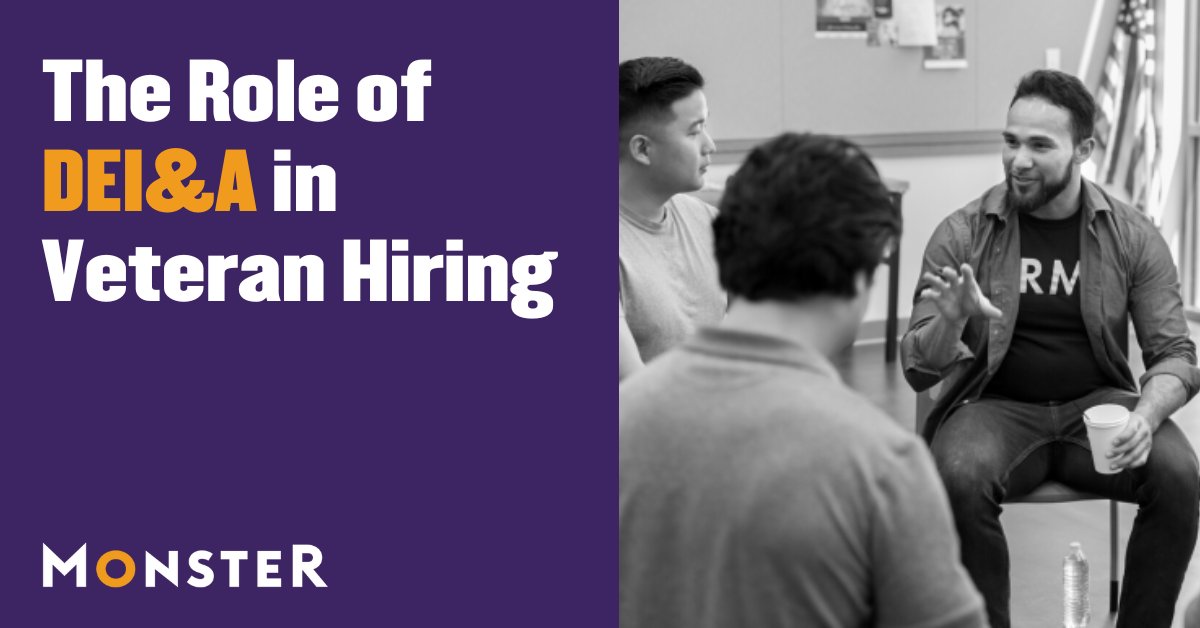 The Role of DEI&A in Veteran Hiring

MONSTER

RM